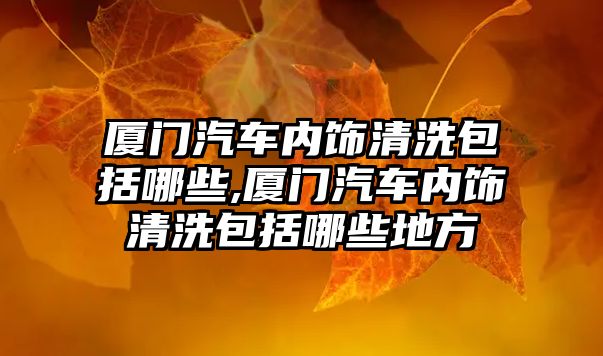 厦门汽车内饰清洗包括哪些,厦门汽车内饰清洗包括哪些地方